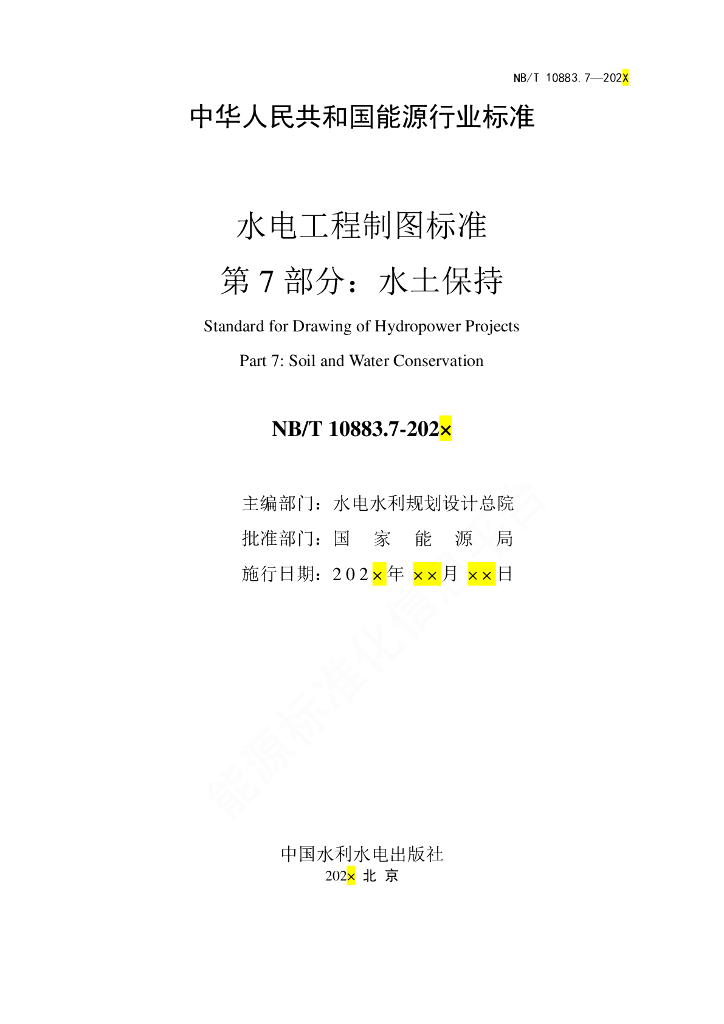 NB/T 10883.7—202X

中华人民共和国能源行业标准

水电工程制图标准
第7部分：水土保持

Standard for Drawing of Hydropower Projects

Part 7: Soil and Water Conservation

NB/T 10883.7-202×

主编部门：水电水利规划设计总院
批准部门：国 家 能 源 局
施行日期：202×年 ××月 ××日

中国水利水电出版社
202× 北 京

能源标准化信息平台